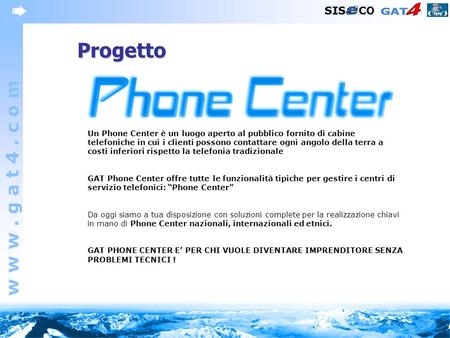 SISECO GAT4

www.gat4.com

Progetto

Phone Center

Un Phone Center è un luogo aperto al pubblico fornito di cabine telefoniche in cui i clienti possono contattare ogni angolo della terra a costi inferiori rispetto la telefonia tradizionale

GAT Phone Center offre tutte le funzionalità tipiche per gestire i centri di servizio telefonici: "Phone Center"

Da oggi siamo a tua disposizione con soluzioni complete per la realizzazione chiavi in mano di Phone Center nazionali, internazionali ed etnici.

GAT PHONE CENTER E' PER CHI VUOLE DIVENTARE IMPRENDITORE SENZA PROBLEMI TECNICI !